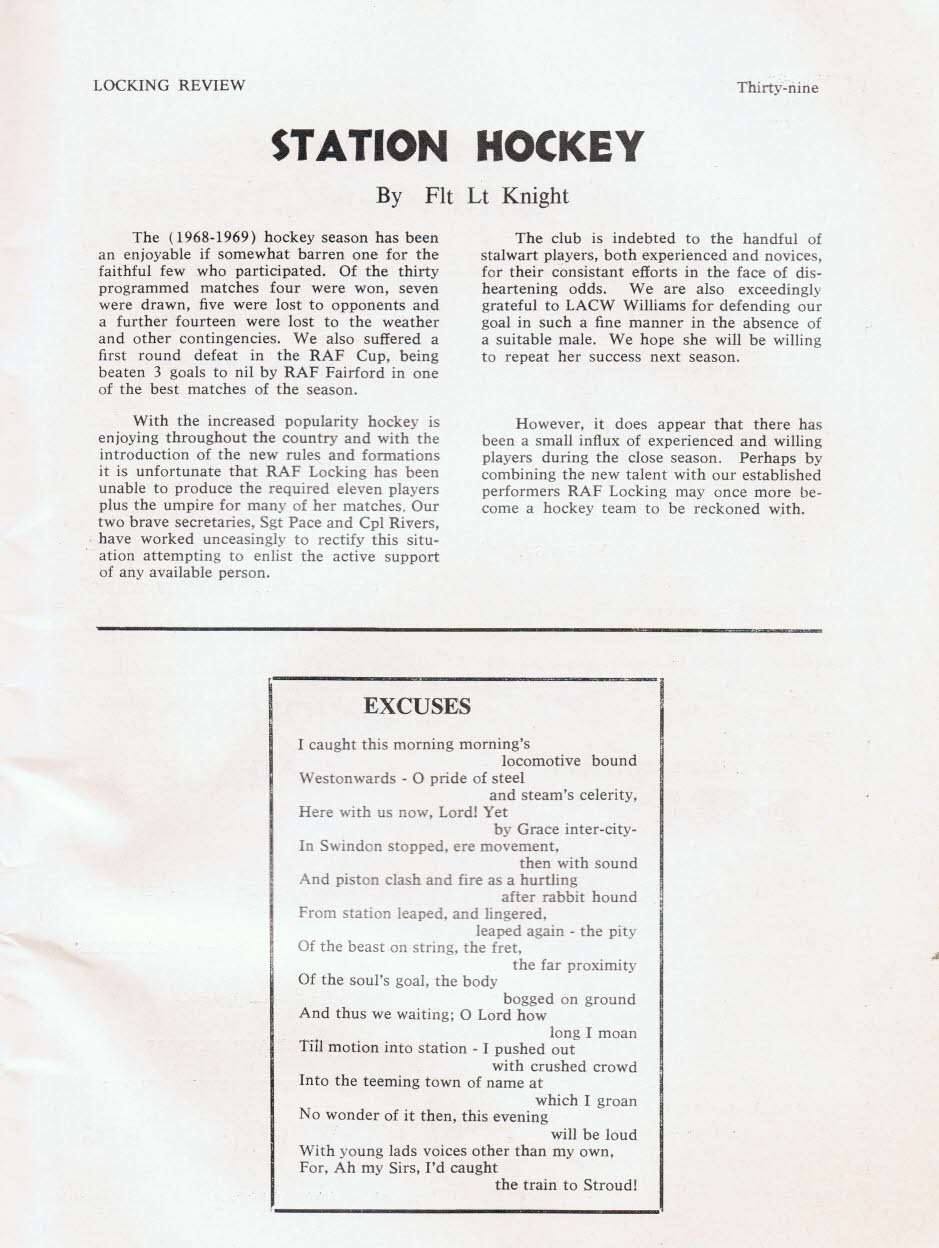 LOCKING REVIEW

Thirty-nine

STATION HOCKEY

By Flt Lt Knight

The (1968-1969) hockey season has been an enjoyable if somewhat barren one for the faithful few who participated. Of the thirty programmed matches four were won, seven were drawn, five were lost to opponents and a further fourteen were lost to the weather and other contingencies. We also suffered a first round defeat in the RAF Cup, being beaten 3 goals to nil by RAF Fairford in one of the best matches of the season.

With the increased popularity hockey is enjoying throughout the country and with the introduction of the new rules and formations it is unfortunate that RAF Locking has been unable to produce the required eleven players plus the umpire for many of her matches. Our two brave secretaries, Sgt Pace and Cpl Rivers, have worked unceasingly to rectify this situation attempting to enlist the active support of any available person.

The club is indebted to the handful of stalwart players, both experienced and novices, for their consistant efforts in the face of disheartening odds. We are also exceedingly grateful to LACW Williams for defending our goal in such a fine manner in the absence of a suitable male. We hope she will be willing to repeat her success next season.

However, it does appear that there has been a small influx of experienced and willing players during the close season. Perhaps by combining the new talent with our established performers RAF Locking may once more become a hockey team to be reckoned with.

EXCUSES

I caught this morning morning's
locomotive bound
Westonwards - O pride of steel
and steam's celerity,
Here with us now, Lord! Yet
by Grace inter-city-
In Swindon stopped, ere movement,
then with sound
And piston clash and fire as a hurtling
after rabbit hound
From station leaped, and lingered,
leaped again - the pity
Of the beast on string, the fret,
the far proximity
Of the soul's goal, the body
bogged on ground
And thus we waiting; O Lord how
long I moan
Till motion into station - I pushed out
with crushed crowd
Into the teeming town of name at
which I groan
No wonder of it then, this evening
will be loud
With young lads voices other than my own,
For, Ah my Sirs, I'd caught
the train to Stroud!